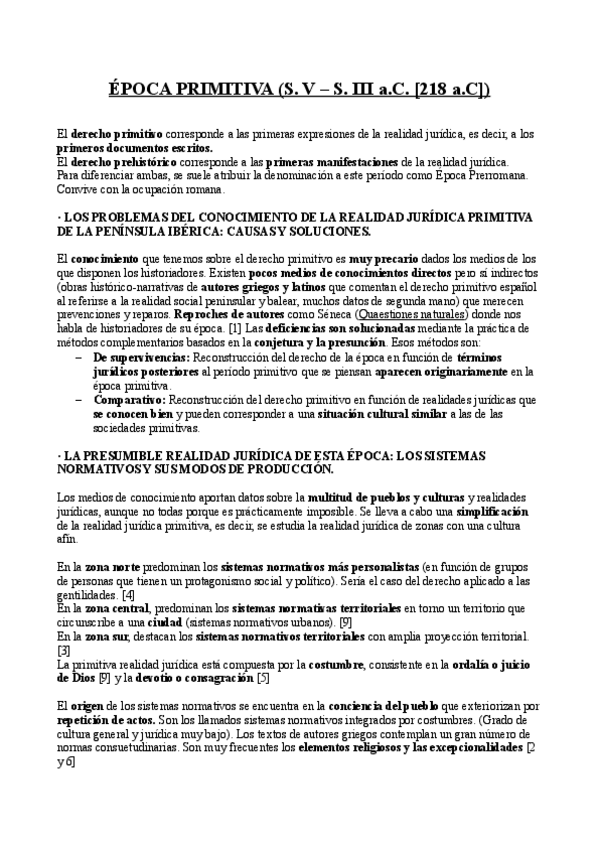 ÉPOCA PRIMITIVA (S. V – S. III a.C. [218 a.C])

El derecho primitivo corresponde a las primeras expresiones de la realidad jurídica, es decir, a los primeros documentos escritos.
El derecho prehistórico corresponde a las primeras manifestaciones de la realidad jurídica.
Para diferenciar ambas, se suele atribuir la denominación a este periodo como Época Prerromana. Convive con la ocupación romana.

· LOS PROBLEMAS DEL CONOCIMIENTO DE LA REALIDAD JURÍDICA PRIMITIVA DE LA PENÍNSULA IBÉRICA: CAUSAS Y SOLUCIONES.

El conocimiento que tenemos sobre el derecho primitivo es muy precario dados los medios de los que disponen los historiadores. Existen pocos medios de conocimientos directos pero sí indirectos (obras histórico-narrativas de autores griegos y latinos que comentan el derecho primitivo español al referirse a la realidad social peninsular y balear, muchos datos de segunda mano) que merecen prevenciones y reparos. Reproches de autores como Séneca (Quaestiones naturales) donde nos habla de historiadores de su época. [1] Las deficiencias son solucionadas mediante la práctica de métodos complementarios basados en la conjetura y la presunción. Esos métodos son:
– De supervivencias: Reconstrucción del derecho de la época en función de términos jurídicos posteriores al periodo primitivo que se piensan aparecen originariamente en la época primitiva.
– Comparativo: Reconstrucción del derecho primitivo en función de realidades jurídicas que se conocen bien y pueden corresponder a una situación cultural similar a las de las sociedades primitivas.

· LA PRESUMIBLE REALIDAD JURÍDICA DE ESTA ÉPOCA: LOS SISTEMAS NORMATIVOS Y SUS MODOS DE PRODUCCIÓN.

Los medios de conocimiento aportan datos sobre la multitud de pueblos y culturas y realidades jurídicas, aunque no todas porque es prácticamente imposible. Se lleva a cabo una simplificación de la realidad jurídica primitiva, es decir, se estudia la realidad jurídica de zonas con una cultura afín.

En la zona norte predominan los sistemas normativos más personalistas (en función de grupos de personas que tienen un protagonismo social y político). Sería el caso del derecho aplicado a las gentilidades. [4]
En la zona central, predominan los sistemas normativas territoriales en torno un territorio que circunscribe a una ciudad (sistemas normativos urbanos). [9]
En la zona sur, destacan los sistemas normativos territoriales con amplia proyección territorial. [3]
La primitiva realidad jurídica está compuesta por la costumbre, consistente en la ordalía o juicio de Dios [9] y la devotio o consagración [5]

El origen de los sistemas normativos se encuentra en la conciencia del pueblo que exteriorizan por repetición de actos. Son los llamados sistemas normativos integrados por costumbres. (Grado de cultura general y jurídica muy bajo). Los textos de autores griegos contemplan un gran número de normas consuetudinarias. Son muy frecuentes los elementos religiosos y las excepcionalidades [2 y 6]